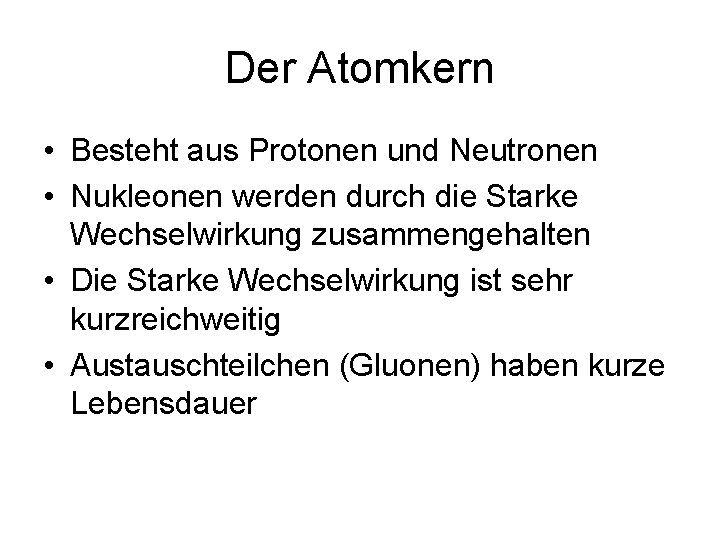 Der Atomkern

• Besteht aus Protonen und Neutronen
• Nukleonen werden durch die Starke Wechselwirkung zusammengehalten
• Die Starke Wechselwirkung ist sehr kurzreichweitig
• Austauschteilchen (Gluonen) haben kurze Lebensdauer